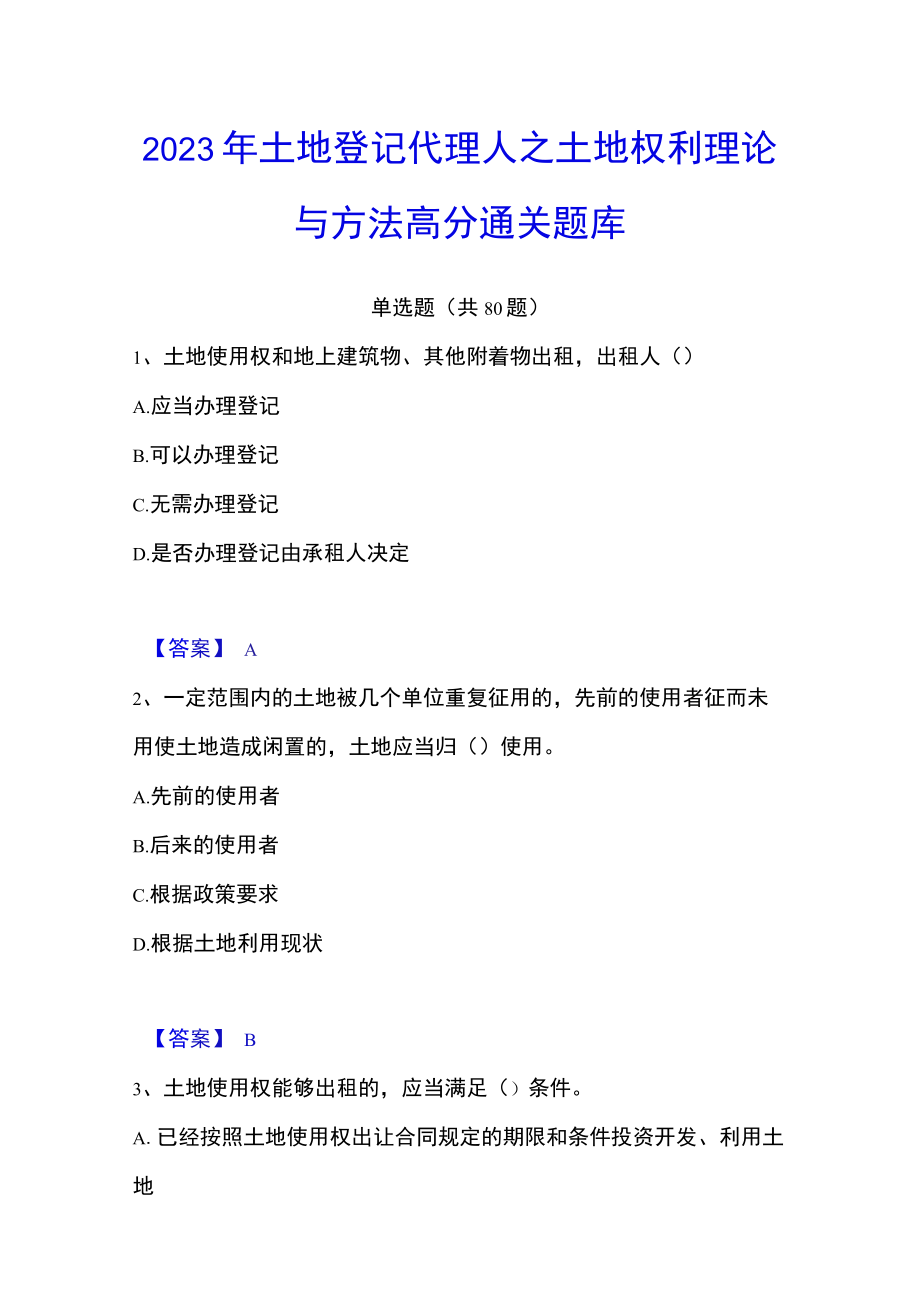 2023年土地登记代理人之土地权利理论与方法高分通关题库

单选题（共80题）

1、土地使用权和地上建筑物、其他附着物出租，出租人（）

A.应当办理登记

B.可以办理登记

C.无需办理登记

D.是否办理登记由承租人决定

【答案】 A

2、一定范围内的土地被几个单位重复征用的，先前的使用者征而未用使土地造成闲置的，土地应当归（）使用。

A.先前的使用者

B.后来的使用者

C.根据政策要求

D.根据土地利用现状

【答案】 B

3、土地使用权能够出租的，应当满足（）条件。

A. 已经按照土地使用权出让合同规定的期限和条件投资开发、利用土地